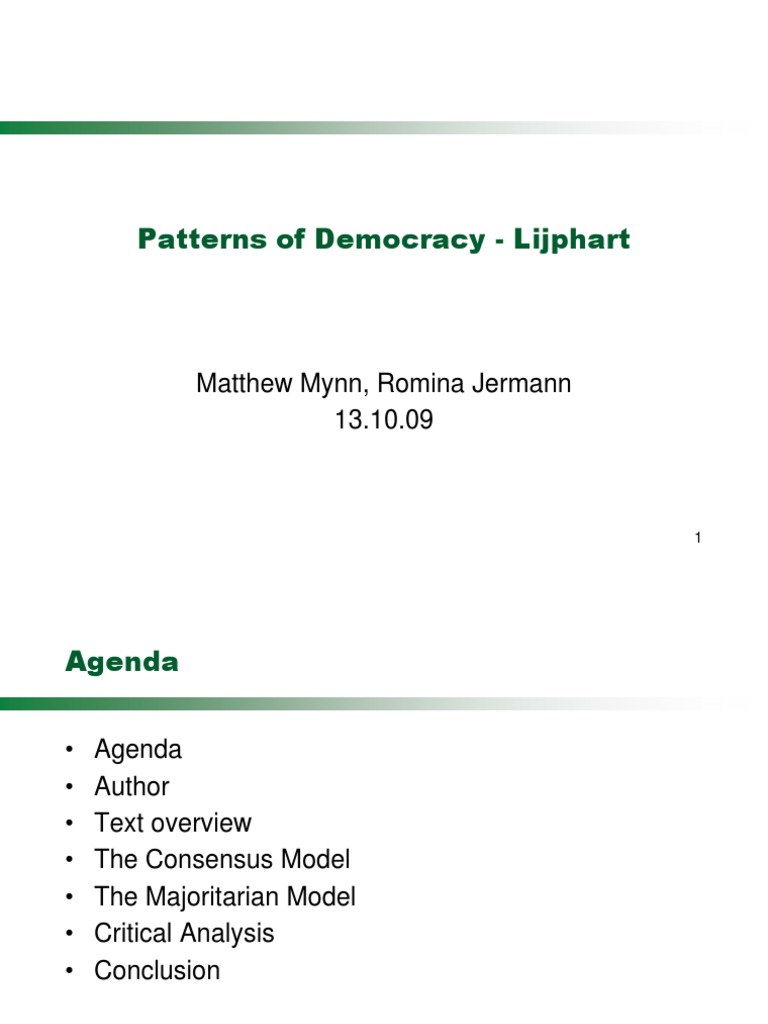 Patterns of Democracy - Lijphart

Matthew Mynn, Romina Jermann
13.10.09

1

Agenda

• Agenda
• Author
• Text overview
• The Consensus Model
• The Majoritarian Model
• Critical Analysis
• Conclusion